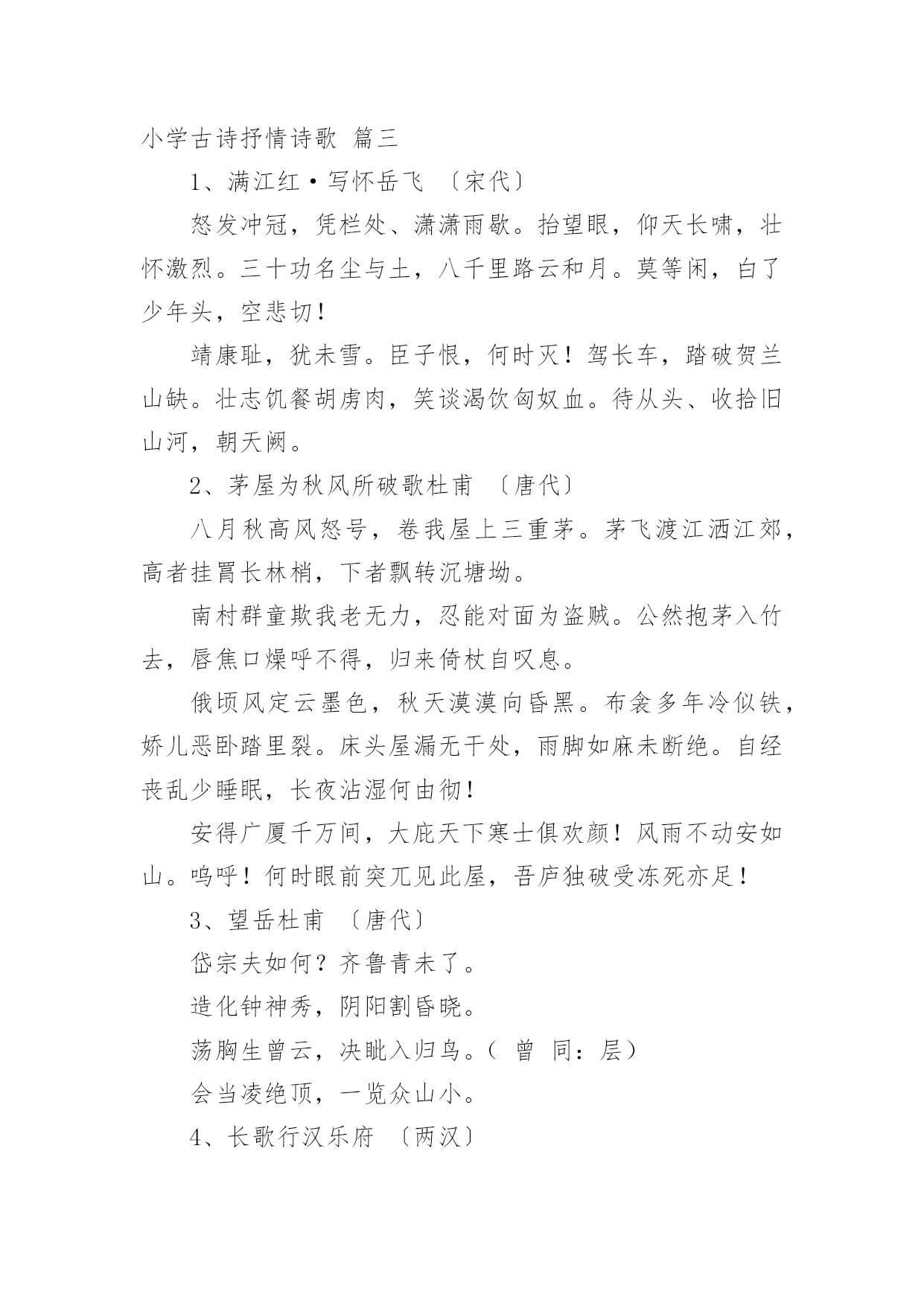 小学古诗抒情诗歌 篇三

1、满江红·写怀岳飞 〔宋代〕

怒发冲冠，凭栏处、潇潇雨歇。抬望眼，仰天长啸，壮怀激烈。三十功名尘与土，八千里路云和月。莫等闲，白了少年头，空悲切！

靖康耻，犹未雪。臣子恨，何时灭！驾长车，踏破贺兰山缺。壮志饥餐胡虏肉，笑谈渴饮匈奴血。待从头、收拾旧山河，朝天阙。

2、茅屋为秋风所破歌杜甫 〔唐代〕

八月秋高风怒号，卷我屋上三重茅。茅飞渡江洒江郊，高者挂罥长林梢，下者飘转沉塘坳。

南村群童欺我老无力，忍能对面为盗贼。公然抱茅入竹去，唇焦口燥呼不得，归来倚杖自叹息。

俄顷风定云墨色，秋天漠漠向昏黑。布衾多年冷似铁，娇儿恶卧踏里裂。床头屋漏无干处，雨脚如麻未断绝。自经丧乱少睡眠，长夜沾湿何由彻！

安得广厦千万间，大庇天下寒士俱欢颜！风雨不动安如山。呜呼！何时眼前突兀见此屋，吾庐独破受冻死亦足！

3、望岳杜甫 〔唐代〕

岱宗夫如何？齐鲁青未了。

造化钟神秀，阴阳割昏晓。

荡胸生曾云，决眦入归鸟。（ 曾 同：层）

会当凌绝顶，一览众山小。

4、长歌行汉乐府 〔两汉〕